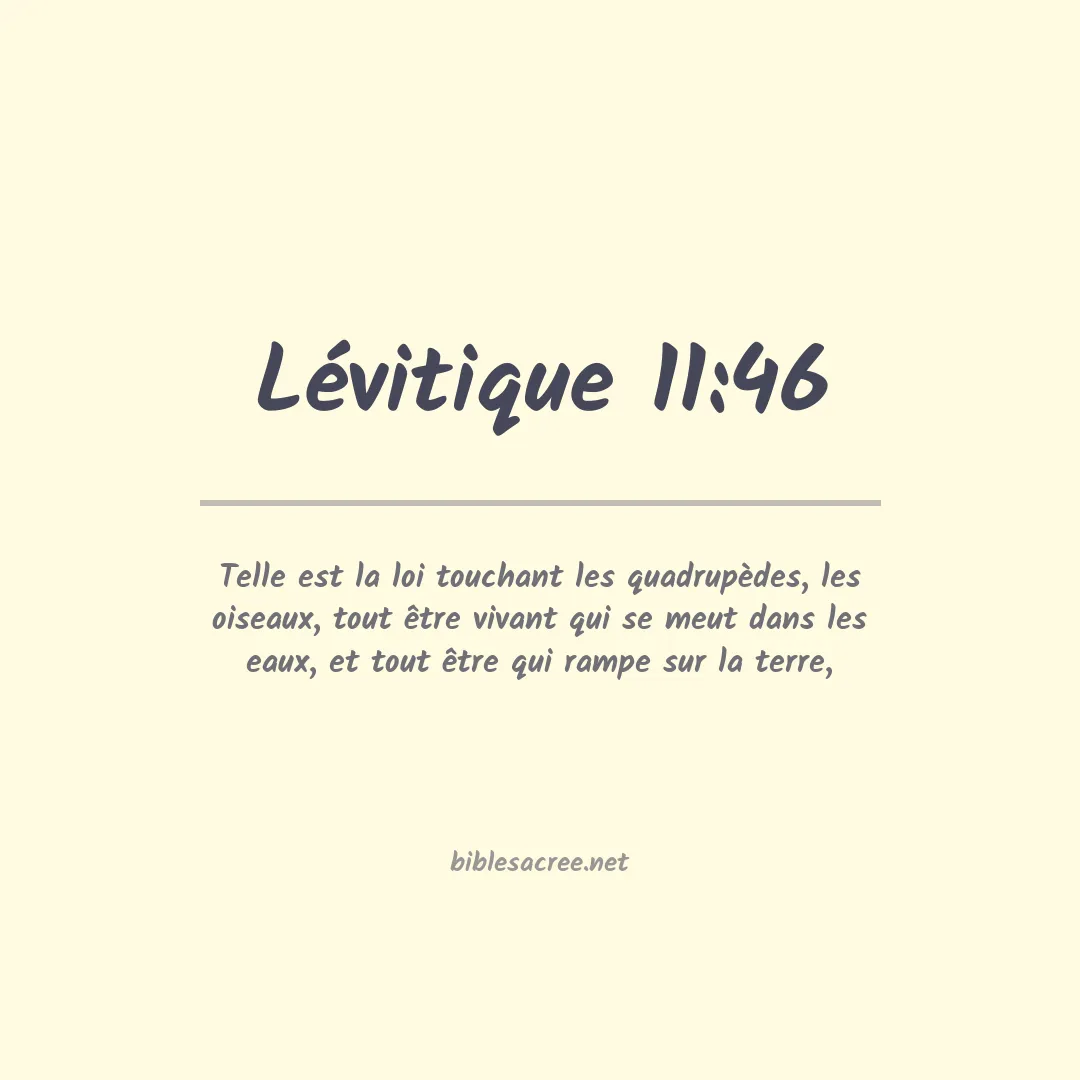 Lévitique 11:46

Telle est la loi touchant les quadrupèdes, les oiseaux, tout être vivant qui se meut dans les eaux, et tout être qui rampe sur la terre,

biblesacree.net